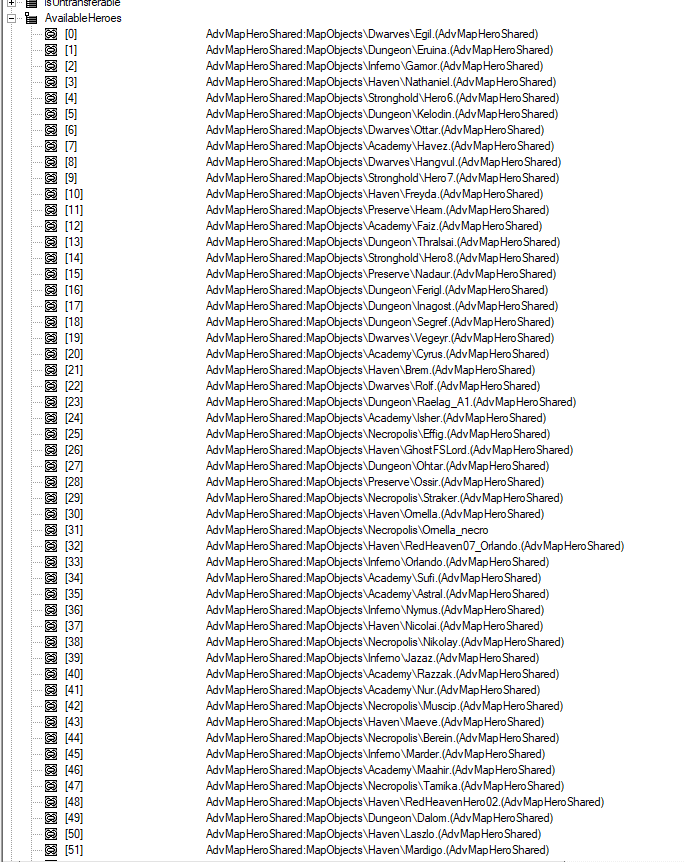 IsUntransferable
AvailableHeroes

| | |
|---|---|
| [0] | AdvMapHeroShared:MapObjects\Dwarves\Egil.(AdvMapHeroShared) |
| [1] | AdvMapHeroShared:MapObjects\Dungeon\Eruina.(AdvMapHeroShared) |
| [2] | AdvMapHeroShared:MapObjects\Inferno\Gamor.(AdvMapHeroShared) |
| [3] | AdvMapHeroShared:MapObjects\Haven\Nathaniel.(AdvMapHeroShared) |
| [4] | AdvMapHeroShared:MapObjects\Stronghold\Hero6.(AdvMapHeroShared) |
| [5] | AdvMapHeroShared:MapObjects\Dungeon\Kelodin.(AdvMapHeroShared) |
| [6] | AdvMapHeroShared:MapObjects\Dwarves\Ottar.(AdvMapHeroShared) |
| [7] | AdvMapHeroShared:MapObjects\Academy\Havez.(AdvMapHeroShared) |
| [8] | AdvMapHeroShared:MapObjects\Dwarves\Hangvul.(AdvMapHeroShared) |
| [9] | AdvMapHeroShared:MapObjects\Stronghold\Hero7.(AdvMapHeroShared) |
| [10] | AdvMapHeroShared:MapObjects\Haven\Freyda.(AdvMapHeroShared) |
| [11] | AdvMapHeroShared:MapObjects\Preserve\Heam.(AdvMapHeroShared) |
| [12] | AdvMapHeroShared:MapObjects\Academy\Faiz.(AdvMapHeroShared) |
| [13] | AdvMapHeroShared:MapObjects\Dungeon\Thralsai.(AdvMapHeroShared) |
| [14] | AdvMapHeroShared:MapObjects\Stronghold\Hero8.(AdvMapHeroShared) |
| [15] | AdvMapHeroShared:MapObjects\Preserve\Nadaur.(AdvMapHeroShared) |
| [16] | AdvMapHeroShared:MapObjects\Dungeon\Ferigl.(AdvMapHeroShared) |
| [17] | AdvMapHeroShared:MapObjects\Dungeon\Inagost.(AdvMapHeroShared) |
| [18] | AdvMapHeroShared:MapObjects\Dungeon\Segref.(AdvMapHeroShared) |
| [19] | AdvMapHeroShared:MapObjects\Dwarves\Vegeyr.(AdvMapHeroShared) |
| [20] | AdvMapHeroShared:MapObjects\Academy\Cyrus.(AdvMapHeroShared) |
| [21] | AdvMapHeroShared:MapObjects\Haven\Brem.(AdvMapHeroShared) |
| [22] | AdvMapHeroShared:MapObjects\Dwarves\Rolf.(AdvMapHeroShared) |
| [23] | AdvMapHeroShared:MapObjects\Dungeon\Raelag_A1.(AdvMapHeroShared) |
| [24] | AdvMapHeroShared:MapObjects\Academy\Isher.(AdvMapHeroShared) |
| [25] | AdvMapHeroShared:MapObjects\Necropolis\Effig.(AdvMapHeroShared) |
| [26] | AdvMapHeroShared:MapObjects\Haven\GhostFSLord.(AdvMapHeroShared) |
| [27] | AdvMapHeroShared:MapObjects\Dungeon\Ohtar.(AdvMapHeroShared) |
| [28] | AdvMapHeroShared:MapObjects\Preserve\Ossir.(AdvMapHeroShared) |
| [29] | AdvMapHeroShared:MapObjects\Necropolis\Straker.(AdvMapHeroShared) |
| [30] | AdvMapHeroShared:MapObjects\Haven\Ornella.(AdvMapHeroShared) |
| [31] | AdvMapHeroShared:MapObjects\Necropolis\Ornella_necro |
| [32] | AdvMapHeroShared:MapObjects\Haven\RedHeaven07_Orlando.(AdvMapHeroShared) |
| [33] | AdvMapHeroShared:MapObjects\Inferno\Orlando.(AdvMapHeroShared) |
| [34] | AdvMapHeroShared:MapObjects\Academy\Sufi.(AdvMapHeroShared) |
| [35] | AdvMapHeroShared:MapObjects\Academy\Astral.(AdvMapHeroShared) |
| [36] | AdvMapHeroShared:MapObjects\Inferno\Nymus.(AdvMapHeroShared) |
| [37] | AdvMapHeroShared:MapObjects\Haven\Nicolai.(AdvMapHeroShared) |
| [38] | AdvMapHeroShared:MapObjects\Necropolis\Nikolay.(AdvMapHeroShared) |
| [39] | AdvMapHeroShared:MapObjects\Inferno\Jazaz.(AdvMapHeroShared) |
| [40] | AdvMapHeroShared:MapObjects\Academy\Razzak.(AdvMapHeroShared) |
| [41] | AdvMapHeroShared:MapObjects\Academy\Nur.(AdvMapHeroShared) |
| [42] | AdvMapHeroShared:MapObjects\Necropolis\Muscip.(AdvMapHeroShared) |
| [43] | AdvMapHeroShared:MapObjects\Haven\Maeve.(AdvMapHeroShared) |
| [44] | AdvMapHeroShared:MapObjects\Necropolis\Berein.(AdvMapHeroShared) |
| [45] | AdvMapHeroShared:MapObjects\Inferno\Marder.(AdvMapHeroShared) |
| [46] | AdvMapHeroShared:MapObjects\Academy\Maahir.(AdvMapHeroShared) |
| [47] | AdvMapHeroShared:MapObjects\Necropolis\Tamika.(AdvMapHeroShared) |
| [48] | AdvMapHeroShared:MapObjects\Haven\RedHeavenHero02.(AdvMapHeroShared) |
| [49] | AdvMapHeroShared:MapObjects\Dungeon\Dalom.(AdvMapHeroShared) |
| [50] | AdvMapHeroShared:MapObjects\Haven\Laszlo.(AdvMapHeroShared) |
| [51] | AdvMapHeroShared:MapObjects\Haven\Mardigo.(AdvMapHeroShared) |